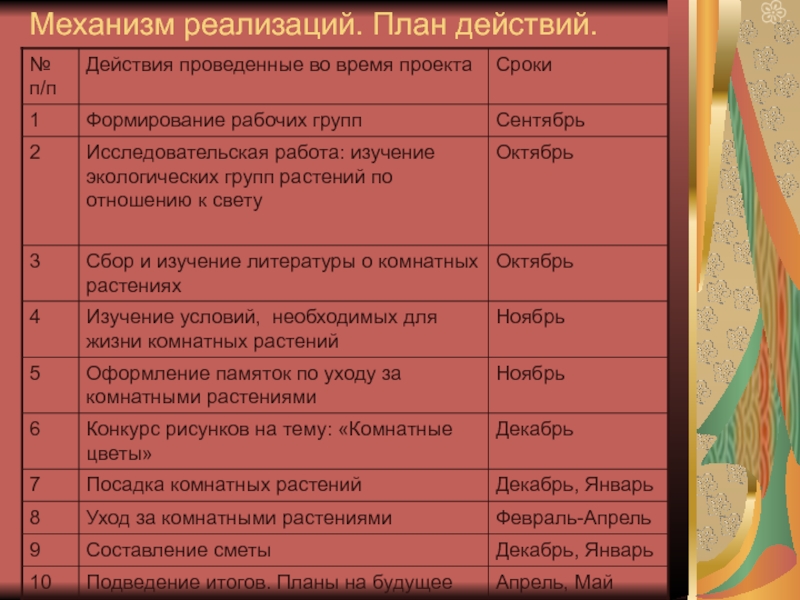 Механизм реализаций. План действий.

| № п/п | Действия проведенные во время проекта | Сроки |
|---|---|---|
| 1 | Формирование рабочих групп | Сентябрь |
| 2 | Исследовательская работа: изучение экологических групп растений по отношению к свету | Октябрь |
| 3 | Сбор и изучение литературы о комнатных растениях | Октябрь |
| 4 | Изучение условий,  необходимых для жизни комнатных растений | Ноябрь |
| 5 | Оформление памяток по уходу за комнатными растениями | Ноябрь |
| 6 | Конкурс рисунков на тему: «Комнатные цветы» | Декабрь |
| 7 | Посадка комнатных растений | Декабрь, Январь |
| 8 | Уход за комнатными растениями | Февраль-Апрель |
| 9 | Составление сметы | Декабрь, Январь |
| 10 | Подведение итогов. Планы на будущее | Апрель, Май |